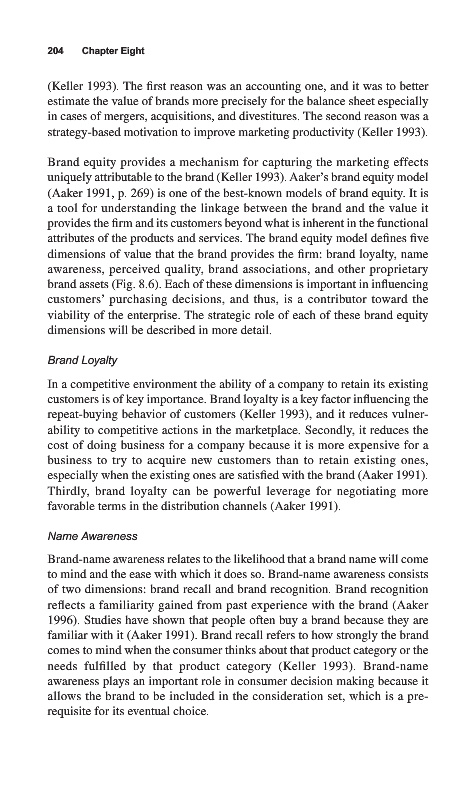 204 Chapter Eight

(Keller 1993). The first reason was an accounting one, and it was to better estimate the value of brands more precisely for the balance sheet especially in cases of mergers, acquisitions, and divestitures. The second reason was a strategy-based motivation to improve marketing productivity (Keller 1993).

Brand equity provides a mechanism for capturing the marketing effects uniquely attributable to the brand (Keller 1993). Aaker's brand equity model (Aaker 1991, p. 269) is one of the best-known models of brand equity. It is a tool for understanding the linkage between the brand and the value it provides the firm and its customers beyond what is inherent in the functional attributes of the products and services. The brand equity model defines five dimensions of value that the brand provides the firm: brand loyalty, name awareness, perceived quality, brand associations, and other proprietary brand assets (Fig. 8.6). Each of these dimensions is important in influencing customers' purchasing decisions, and thus, is a contributor toward the viability of the enterprise. The strategic role of each of these brand equity dimensions will be described in more detail.

Brand Loyalty

In a competitive environment the ability of a company to retain its existing customers is of key importance. Brand loyalty is a key factor influencing the repeat-buying behavior of customers (Keller 1993), and it reduces vulnerability to competitive actions in the marketplace. Secondly, it reduces the cost of doing business for a company because it is more expensive for a business to try to acquire new customers than to retain existing ones, especially when the existing ones are satisfied with the brand (Aaker 1991). Thirdly, brand loyalty can be powerful leverage for negotiating more favorable terms in the distribution channels (Aaker 1991).

Name Awareness

Brand-name awareness relates to the likelihood that a brand name will come to mind and the ease with which it does so. Brand-name awareness consists of two dimensions: brand recall and brand recognition. Brand recognition reflects a familiarity gained from past experience with the brand (Aaker 1996). Studies have shown that people often buy a brand because they are familiar with it (Aaker 1991). Brand recall refers to how strongly the brand comes to mind when the consumer thinks about that product category or the needs fulfilled by that product category (Keller 1993). Brand-name awareness plays an important role in consumer decision making because it allows the brand to be included in the consideration set, which is a prerequisite for its eventual choice.